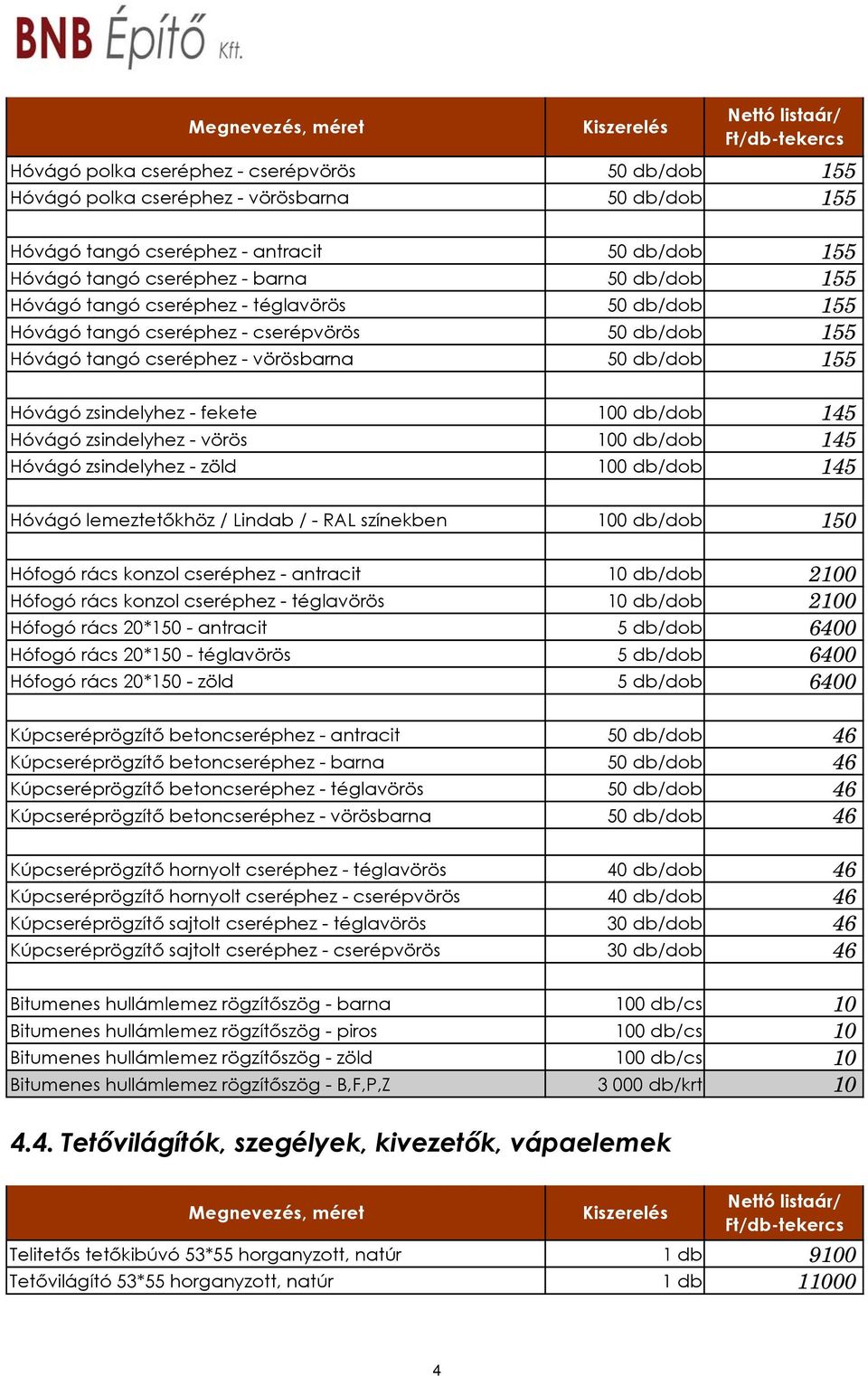 BNB Építő Kft.

| Megnevezés, méret | Kiszerelés | Nettó listaár/ Ft/db-tekercs |
|---|---|---|
| Hóvágó polka cseréphez - cserépvörös | 50 db/dob | 155 |
| Hóvágó polka cseréphez - vörösbarna | 50 db/dob | 155 |
| | | |
| Hóvágó tangó cseréphez - antracit | 50 db/dob | 155 |
| Hóvágó tangó cseréphez - barna | 50 db/dob | 155 |
| Hóvágó tangó cseréphez - téglavörös | 50 db/dob | 155 |
| Hóvágó tangó cseréphez - cserépvörös | 50 db/dob | 155 |
| Hóvágó tangó cseréphez - vörösbarna | 50 db/dob | 155 |
| | | |
| Hóvágó zsindelyhez - fekete | 100 db/dob | 145 |
| Hóvágó zsindelyhez - vörös | 100 db/dob | 145 |
| Hóvágó zsindelyhez - zöld | 100 db/dob | 145 |
| | | |
| Hóvágó lemeztetőkhöz / Lindab / - RAL színekben | 100 db/dob | 150 |
| | | |
| Hófogó rács konzol cseréphez - antracit | 10 db/dob | 2100 |
| Hófogó rács konzol cseréphez - téglavörös | 10 db/dob | 2100 |
| Hófogó rács 20*150 - antracit | 5 db/dob | 6400 |
| Hófogó rács 20*150 - téglavörös | 5 db/dob | 6400 |
| Hófogó rács 20*150 - zöld | 5 db/dob | 6400 |
| | | |
| Kúpcseréprögzítő betoncseréphez - antracit | 50 db/dob | 46 |
| Kúpcseréprögzítő betoncseréphez - barna | 50 db/dob | 46 |
| Kúpcseréprögzítő betoncseréphez - téglavörös | 50 db/dob | 46 |
| Kúpcseréprögzítő betoncseréphez - vörösbarna | 50 db/dob | 46 |
| | | |
| Kúpcseréprögzítő hornyolt cseréphez - téglavörös | 40 db/dob | 46 |
| Kúpcseréprögzítő hornyolt cseréphez - cserépvörös | 40 db/dob | 46 |
| Kúpcseréprögzítő sajtolt cseréphez - téglavörös | 30 db/dob | 46 |
| Kúpcseréprögzítő sajtolt cseréphez - cserépvörös | 30 db/dob | 46 |
| | | |
| Bitumenes hullámlemez rögzítőszög - barna | 100 db/cs | 10 |
| Bitumenes hullámlemez rögzítőszög - piros | 100 db/cs | 10 |
| Bitumenes hullámlemez rögzítőszög - zöld | 100 db/cs | 10 |
| Bitumenes hullámlemez rögzítőszög - B,F,P,Z | 3 000 db/krt | 10 |

4.4. Tetővilágítók, szegélyek, kivezetők, vápaelemek

| Megnevezés, méret | Kiszerelés | Nettó listaár/ Ft/db-tekercs |
|---|---|---|
| Telitetős tetőkibúvó 53*55 horganyzott, natúr | 1 db | 9100 |
| Tetővilágító 53*55 horganyzott, natúr | 1 db | 11000 |

4